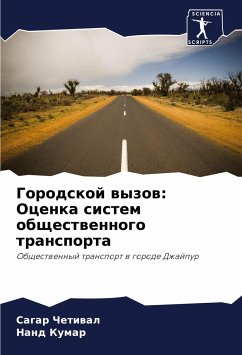 SCIENCIA
SCRIPTS

Городской вызов: Оценка систем общественного транспорта

Общественный транспорт в городе Джайпур

Сагар Четивал
Нанд Кумар